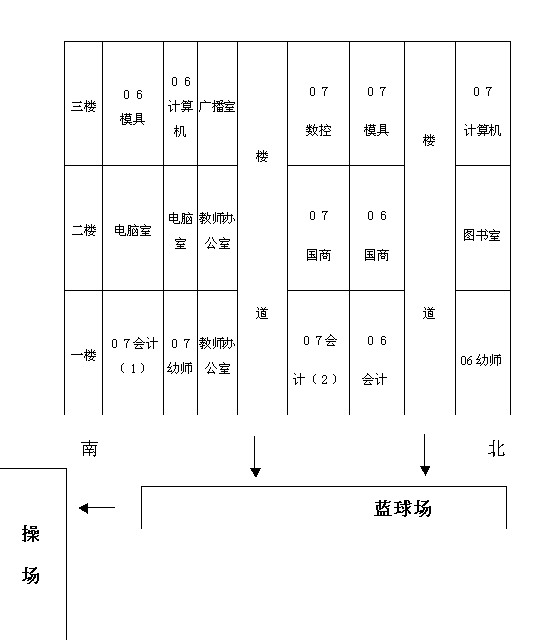 | 三楼 | 06 模具 | 06 计算机 | 广播室 | 楼 | 07 数控 | 07 模具 | 楼 | 07 计算机 |
|---|---|---|---|---|---|---|---|---|
| 二楼 | 电脑室 | 电脑室 | 教师办公室 |  | 07 国商 | 06 国商 |  | 图书室 |
| 一楼 | 07会计（1） | 07 幼师 | 教师办公室 | 道 | 07会计（2） | 06 会计 | 道 | 06 幼师 |

南

北

蓝球场

操场